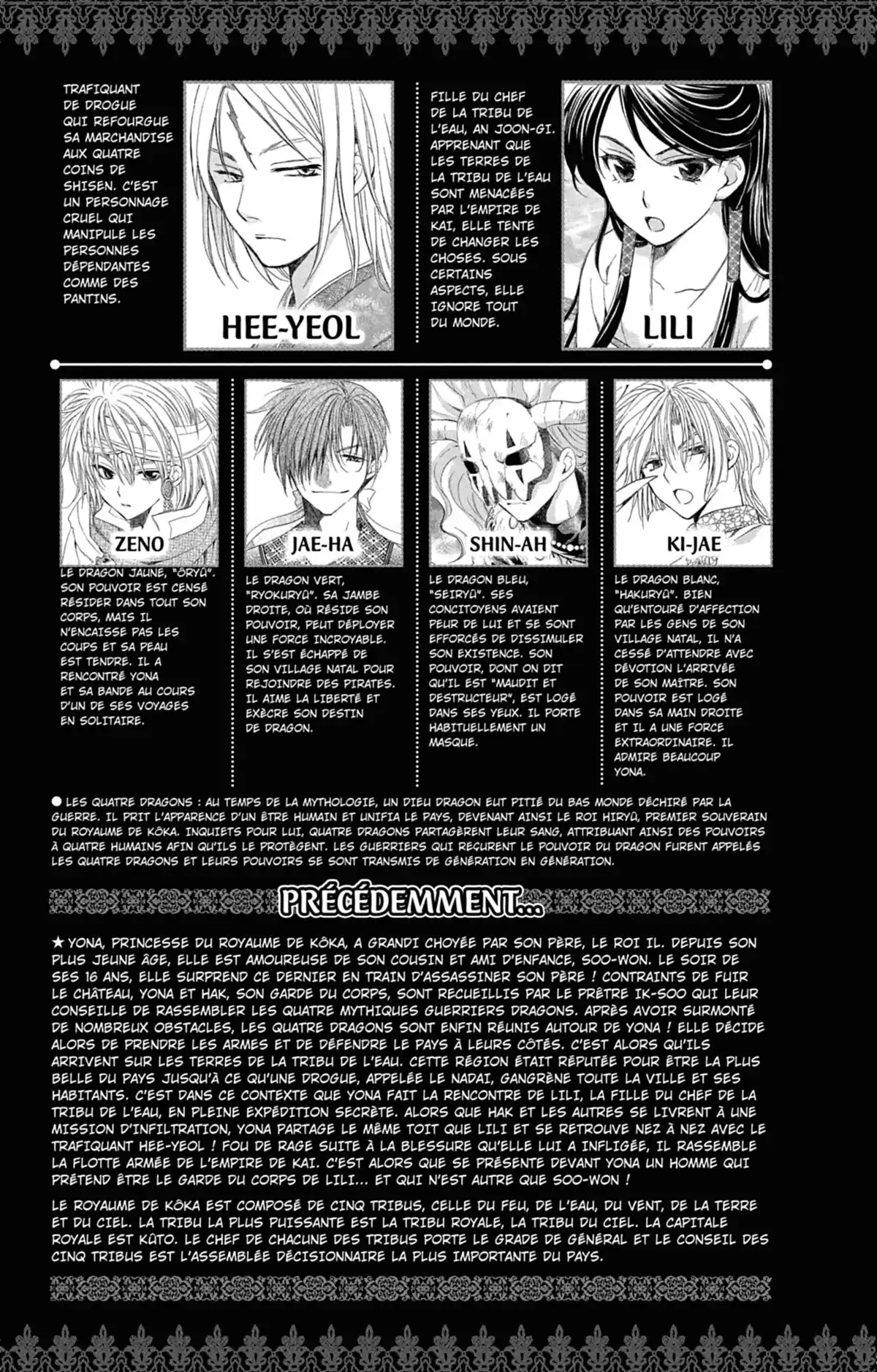 TRAFIQUANT DE DROGUE QUI REFOURGUE SA MARCHANDISE AUX QUATRE COINS DE SHISEN. C'EST UN PERSONNAGE CRUEL QUI MANIPULE LES PERSONNES DÉPENDANTES COMME DES PANTINS.

HEE-YEOL

FILLE DU CHEF DE LA TRIBU DE L'EAU, AN JOON-GI. APPRENANT QUE LES TERRES DE LA TRIBU DE L'EAU SONT MENACÉES PAR L'EMPIRE DE KAI, ELLE TENTE DE CHANGER LES CHOSES. SOUS CERTAINS ASPECTS, ELLE IGNORE TOUT DU MONDE.

LILI

ZENO

LE DRAGON JAUNE, "ÔRYÛ". SON POUVOIR EST CENSÉ RÉSIDER DANS TOUT SON CORPS, MAIS IL N'ENCAISSE PAS LES COUPS ET SA PEAU EST TENDRE. IL A RENCONTRÉ YONA ET SA BANDE AU COURS D'UN DE SES VOYAGES EN SOLITAIRE.

JAE-HA

LE DRAGON VERT, "RYOKURYÛ". SA JAMBE DROITE, OÙ RÉSIDE SON POUVOIR, PEUT DÉPLOYER UNE FORCE INCROYABLE. IL S'EST ÉCHAPPÉ DE SON VILLAGE NATAL POUR REJOINDRE DES PIRATES. IL AIME LA LIBERTÉ ET EXÈCRE SON DESTIN DE DRAGON.

SHIN-AH

LE DRAGON BLEU, "SEIRYÛ". SES CONCITOYENS AVAIENT PEUR DE LUI ET SE SONT EFFORCÉS DE DISSIMULER SON EXISTENCE. SON POUVOIR, DONT ON DIT QU'IL EST "MAUDIT ET DESTRUCTEUR", EST LOGÉ DANS SES YEUX. IL PORTE HABITUELLEMENT UN MASQUE.

KI-JAE

LE DRAGON BLANC, "HAKURYÛ". BIEN QU'ENTOURÉ D'AFFECTION PAR LES GENS DE SON VILLAGE NATAL, IL N'A CESSÉ D'ATTENDRE AVEC DÉVOTION L'ARRIVÉE DE SON MAÎTRE. SON POUVOIR EST LOGÉ DANS SA MAIN DROITE ET IL A UNE FORCE EXTRAORDINAIRE. IL ADMIRE BEAUCOUP YONA.

● LES QUATRE DRAGONS : AU TEMPS DE LA MYTHOLOGIE, UN DIEU DRAGON EUT PITIÉ DU BAS MONDE DÉCHIRÉ PAR LA GUERRE. IL PRIT L'APPARENCE D'UN ÊTRE HUMAIN ET UNIFIA LE PAYS, DEVENANT AINSI LE ROI HIRYÛ, PREMIER SOUVERAIN DU ROYAUME DE KÔKA. INQUIETS POUR LUI, QUATRE DRAGONS PARTAGÈRENT LEUR SANG, ATTRIBUANT AINSI DES POUVOIRS À QUATRE HUMAINS AFIN QU'ILS LE PROTÈGENT. LES GUERRIERS QUI REÇURENT LE POUVOIR DU DRAGON FURENT APPELÉS LES QUATRE DRAGONS ET LEURS POUVOIRS SE SONT TRANSMIS DE GÉNÉRATION EN GÉNÉRATION.

PRÉCÉDEMMENT...

★ YONA, PRINCESSE DU ROYAUME DE KÔKA, A GRANDI CHOYÉE PAR SON PÈRE, LE ROI IL. DEPUIS SON PLUS JEUNE ÂGE, ELLE EST AMOUREUSE DE SON COUSIN ET AMI D'ENFANCE, SOO-WON. LE SOIR DE SES 16 ANS, ELLE SURPREND CE DERNIER EN TRAIN D'ASSASSINER SON PÈRE ! CONTRAINTS DE FUIR LE CHÂTEAU, YONA ET HAK, SON GARDE DU CORPS, SONT RECUEILLIS PAR LE PRÊTRE IK-SOO QUI LEUR CONSEILLE DE RASSEMBLER LES QUATRE MYTHIQUES GUERRIERS DRAGONS. APRÈS AVOIR SURMONTÉ DE NOMBREUX OBSTACLES, LES QUATRE DRAGONS SONT ENFIN RÉUNIS AUTOUR DE YONA ! ELLE DÉCIDE ALORS DE PRENDRE LES ARMES ET DE DÉFENDRE LE PAYS À LEURS CÔTÉS. C'EST ALORS QU'ILS ARRIVENT SUR LES TERRES DE LA TRIBU DE L'EAU. CETTE RÉGION ÉTAIT RÉPUTÉE POUR ÊTRE LA PLUS BELLE DU PAYS JUSQU'À CE QU'UNE DROGUE, APPELÉE LE NADAI, GANGRÈNE TOUTE LA VILLE ET SES HABITANTS. C'EST DANS CE CONTEXTE QUE YONA FAIT LA RENCONTRE DE LILI, LA FILLE DU CHEF DE LA TRIBU DE L'EAU, EN PLEINE EXPÉDITION SECRÈTE. ALORS QUE HAK ET LES AUTRES SE LIVRENT À UNE MISSION D'INFILTRATION, YONA PARTAGE LE MÊME TOIT QUE LILI ET SE RETROUVE NEZ À NEZ AVEC LE TRAFIQUANT HEE-YEOL ! FOU DE RAGE SUITE À LA BLESSURE QU'ELLE LUI A INFLIGÉE, IL RASSEMBLE LA FLOTTE ARMÉE DE L'EMPIRE DE KAI. C'EST ALORS QUE SE PRÉSENTE DEVANT YONA UN HOMME QUI PRÉTEND ÊTRE LE GARDE DU CORPS DE LILI... ET QUI N'EST AUTRE QUE SOO-WON !

LE ROYAUME DE KÔKA EST COMPOSÉ DE CINQ TRIBUS, CELLE DU FEU, DE L'EAU, DU VENT, DE LA TERRE ET DU CIEL. LA TRIBU LA PLUS PUISSANTE EST LA TRIBU ROYALE, LA TRIBU DU CIEL. LA CAPITALE ROYALE EST KÛTO. LE CHEF DE CHACUNE DES TRIBUS PORTE LE GRADE DE GÉNÉRAL ET LE CONSEIL DES CINQ TRIBUS EST L'ASSEMBLÉE DÉCISIONNAIRE LA PLUS IMPORTANTE DU PAYS.